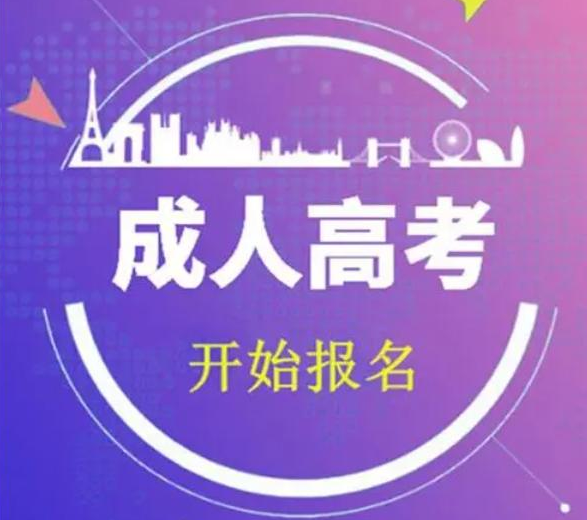 成人高考

开始报名